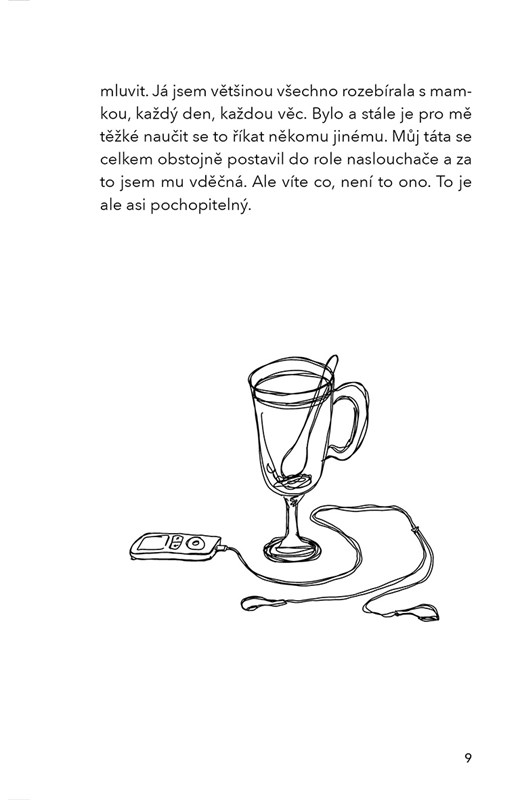 mluvit. Já jsem většinou všechno rozebírala s mamkou, každý den, každou věc. Bylo a stále je pro mě těžké naučit se to říkat někomu jinému. Můj táta se celkem obstojně postavil do role naslouchače a za to jsem mu vděčná. Ale víte co, není to ono. To je ale asi pochopitelný.

9